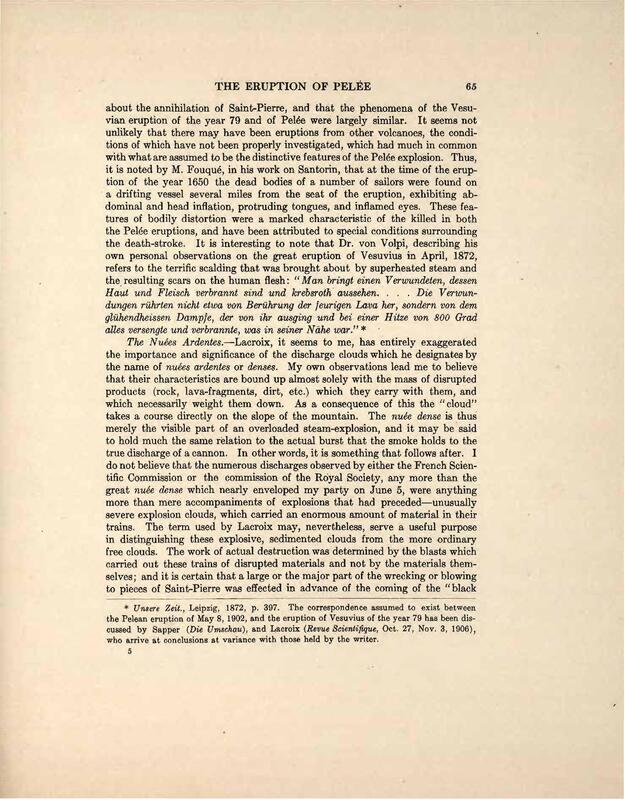 THE ERUPTION OF PELÉE 65

about the annihilation of Saint-Pierre, and that the phenomena of the Vesuvian eruption of the year 79 and of Pelée were largely similar. It seems not unlikely that there may have been eruptions from other volcanoes, the conditions of which have not been properly investigated, which had much in common with what are assumed to be the distinctive features of the Pelée explosion. Thus, it is noted by M. Fouqué, in his work on Santorin, that at the time of the eruption of the year 1650 the dead bodies of a number of sailors were found on a drifting vessel several miles from the seat of the eruption, exhibiting abdominal and head inflation, protruding tongues, and inflamed eyes. These features of bodily distortion were a marked characteristic of the killed in both the Pelée eruptions, and have been attributed to special conditions surrounding the death-stroke. It is interesting to note that Dr. von Volpi, describing his own personal observations on the great eruption of Vesuvius in April, 1872, refers to the terrific scalding that was brought about by superheated steam and the resulting scars on the human flesh: "Man bringt einen Verwundeten, dessen Haut und Fleisch verbrannt sind und krebsroth aussehen. . . . Die Verwundungen rührten nicht etwa von Berührung der feurigen Lava her, sondern von dem glühendheissen Dampfe, der von ihr ausging und bei einer Hitze von 800 Grad alles versengte und verbrannte, was in seiner Nähe war." *

The Nuées Ardentes.—Lacroix, it seems to me, has entirely exaggerated the importance and significance of the discharge clouds which he designates by the name of nuées ardentes or denses. My own observations lead me to believe that their characteristics are bound up almost solely with the mass of disrupted products (rock, lava-fragments, dirt, etc.) which they carry with them, and which necessarily weight them down. As a consequence of this the "cloud" takes a course directly on the slope of the mountain. The nuée dense is thus merely the visible part of an overloaded steam-explosion, and it may be said to hold much the same relation to the actual burst that the smoke holds to the true discharge of a cannon. In other words, it is something that follows after. I do not believe that the numerous discharges observed by either the French Scientific Commission or the commission of the Royal Society, any more than the great nuée dense which nearly enveloped my party on June 5, were anything more than mere accompaniments of explosions that had preceded—unusually severe explosion clouds, which carried an enormous amount of material in their trains. The term used by Lacroix may, nevertheless, serve a useful purpose in distinguishing these explosive, sedimented clouds from the more ordinary free clouds. The work of actual destruction was determined by the blasts which carried out these trains of disrupted materials and not by the materials themselves; and it is certain that a large or the major part of the wrecking or blowing to pieces of Saint-Pierre was effected in advance of the coming of the "black

* Unsere Zeit., Leipzig, 1872, p. 397. The correspondence assumed to exist between the Pelean eruption of May 8, 1902, and the eruption of Vesuvius of the year 79 has been discussed by Sapper (Die Umschau), and Lacroix (Revue Scientifique, Oct. 27, Nov. 3, 1906), who arrive at conclusions at variance with those held by the writer.

5